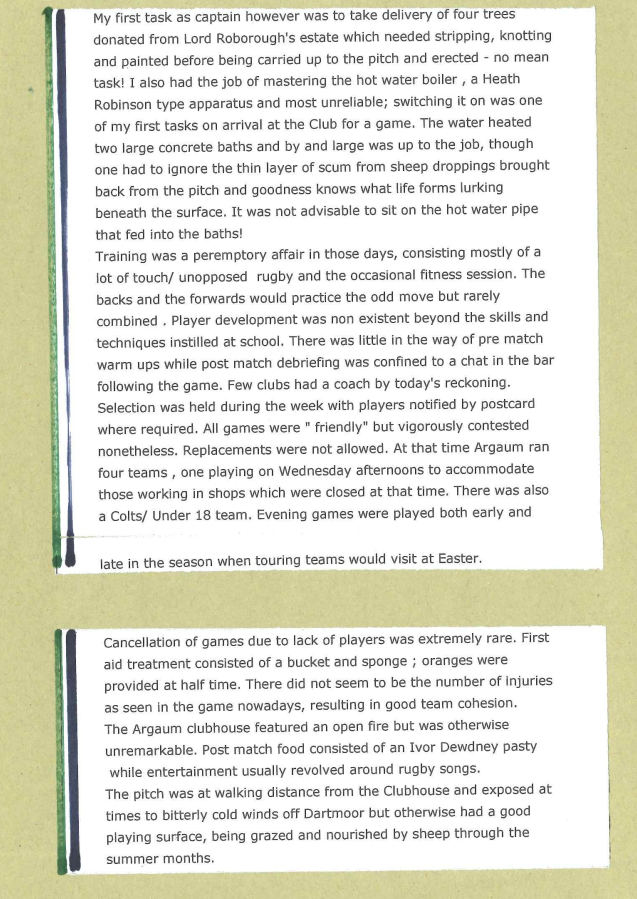 My first task as captain however was to take delivery of four trees donated from Lord Roborough's estate which needed stripping, knotting and painted before being carried up to the pitch and erected - no mean task! I also had the job of mastering the hot water boiler , a Heath Robinson type apparatus and most unreliable; switching it on was one of my first tasks on arrival at the Club for a game. The water heated two large concrete baths and by and large was up to the job, though one had to ignore the thin layer of scum from sheep droppings brought back from the pitch and goodness knows what life forms lurking beneath the surface. It was not advisable to sit on the hot water pipe that fed into the baths!
Training was a peremptory affair in those days, consisting mostly of a lot of touch/ unopposed rugby and the occasional fitness session. The backs and the forwards would practice the odd move but rarely combined . Player development was non existent beyond the skills and techniques instilled at school. There was little in the way of pre match warm ups while post match debriefing was confined to a chat in the bar following the game. Few clubs had a coach by today's reckoning. Selection was held during the week with players notified by postcard where required. All games were " friendly" but vigorously contested nonetheless. Replacements were not allowed. At that time Argaum ran four teams , one playing on Wednesday afternoons to accommodate those working in shops which were closed at that time. There was also a Colts/ Under 18 team. Evening games were played both early and

late in the season when touring teams would visit at Easter.

Cancellation of games due to lack of players was extremely rare. First aid treatment consisted of a bucket and sponge ; oranges were provided at half time. There did not seem to be the number of injuries as seen in the game nowadays, resulting in good team cohesion.
The Argaum clubhouse featured an open fire but was otherwise unremarkable. Post match food consisted of an Ivor Dewdney pasty while entertainment usually revolved around rugby songs.
The pitch was at walking distance from the Clubhouse and exposed at times to bitterly cold winds off Dartmoor but otherwise had a good playing surface, being grazed and nourished by sheep through the summer months.